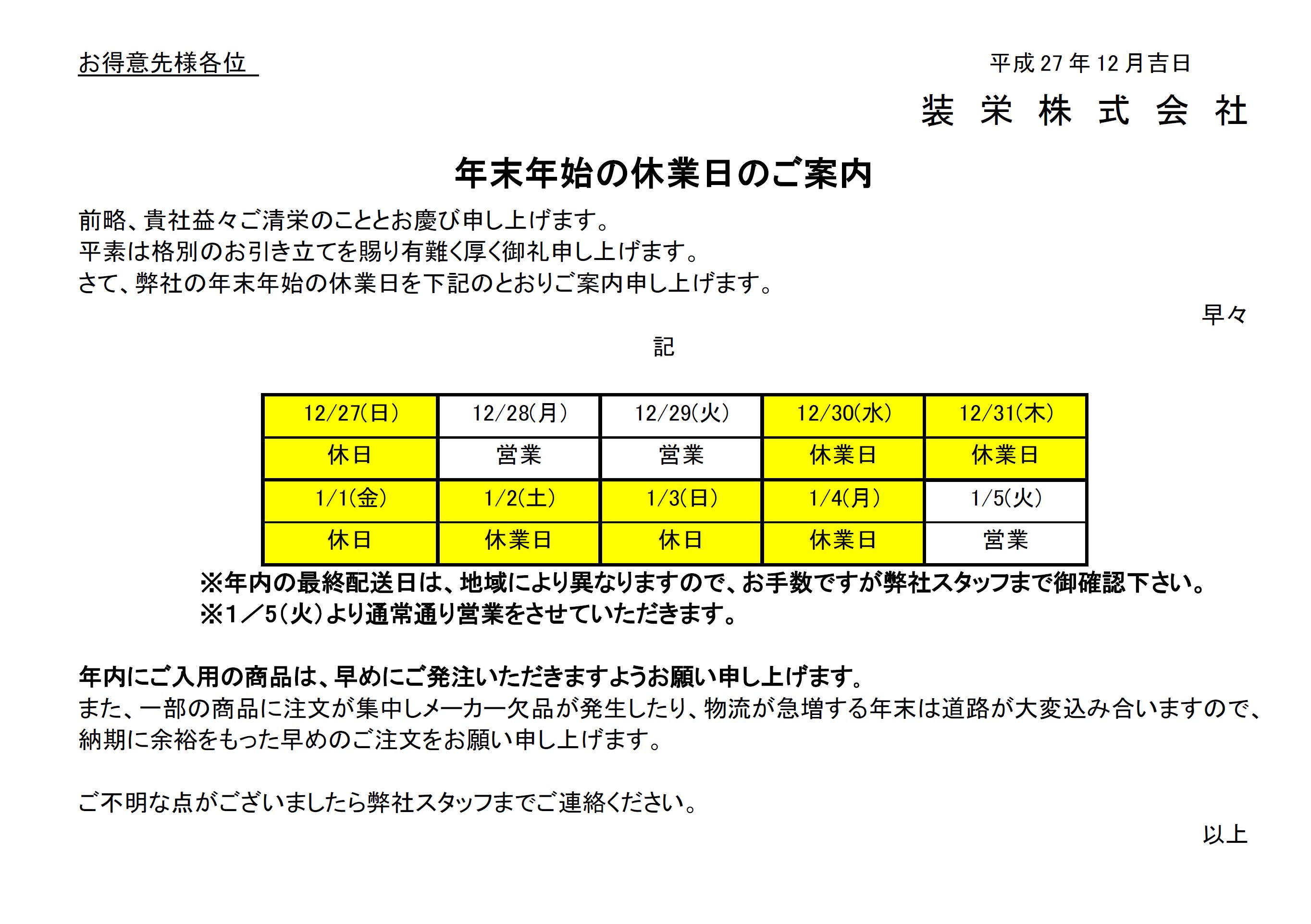 お得意先様各位

平成 27 年 12 月吉日

装 栄 株 式 会 社

年末年始の休業日のご案内

前略、貴社益々ご清栄のこととお慶び申し上げます。
平素は格別のお引き立てを賜り有難く厚く御礼申し上げます。
さて、弊社の年末年始の休業日を下記のとおりご案内申し上げます。

早々

記

| 12/27(日) | 12/28(月) | 12/29(火) | 12/30(水) | 12/31(木) |
|---|---|---|---|---|
| 休日 | 営業 | 営業 | 休業日 | 休業日 |
| 1/1(金) | 1/2(土) | 1/3(日) | 1/4(月) | 1/5(火) |
| 休日 | 休業日 | 休日 | 休業日 | 営業 |

※年内の最終配送日は、地域により異なりますので、お手数ですが弊社スタッフまで御確認下さい。
※1／5(火)より通常通り営業をさせていただきます。

年内にご入用の商品は、早めにご発注いただきますようお願い申し上げます。
また、一部の商品に注文が集中しメーカー欠品が発生したり、物流が急増する年末は道路が大変込み合いますので、納期に余裕をもった早めのご注文をお願い申し上げます。

ご不明な点がございましたら弊社スタッフまでご連絡ください。

以上